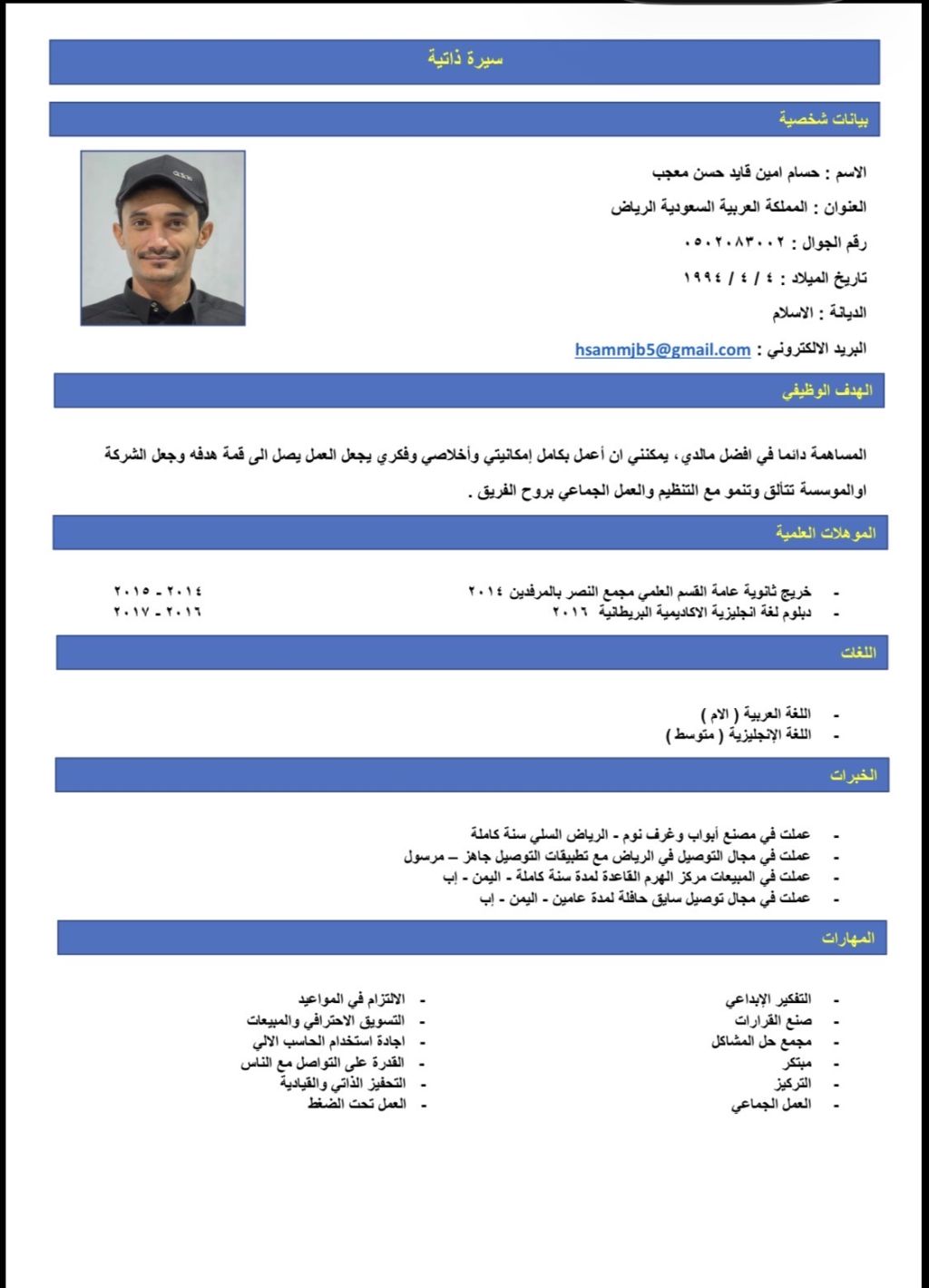 سيرة ذاتية

بيانات شخصية

الاسم : حسام امين قايد حسن معجب

العنوان : المملكة العربية السعودية الرياض

رقم الجوال : ٠٥٠٢٠٨٣٠٠٢

تاريخ الميلاد : ٤ / ٤ / ١٩٩٤

الديانة : الاسلام

البريد الالكتروني : hsammjb5@gmail.com

الهدف الوظيفي

المساهمة دائما في افضل مالدي، يمكنني ان أعمل بكامل إمكانيتي وأخلاصي وفكري يجعل العمل يصل الى قمة هدفه وجعل الشركة اوالموسسة تتألق وتنمو مع التنظيم والعمل الجماعي بروح الفريق .

الموهلات العلمية

- خريج ثانوية عامة القسم العلمي مجمع النصر بالمرفدين ٢٠١٤ ٢٠١٤ - ٢٠١٥
- دبلوم لغة انجليزية الاكاديمية البريطانية ٢٠١٦ ٢٠١٦ - ٢٠١٧

اللغات

- اللغة العربية ( الام )
- اللغة الإنجليزية ( متوسط )

الخبرات

- عملت في مصنع أبواب وغرف نوم - الرياض السلي سنة كاملة
- عملت في مجال التوصيل في الرياض مع تطبيقات التوصيل جاهز – مرسول
- عملت في المبيعات مركز الهرم القاعدة لمدة سنة كاملة - اليمن - إب
- عملت في مجال توصيل سايق حافلة لمدة عامين - اليمن - إب

المهارات

- التفكير الإبداعي
- صنع القرارات
- مجمع حل المشاكل
- مبتكر
- التركيز
- العمل الجماعي

- الالتزام في المواعيد
- التسويق الاحترافي والمبيعات
- اجادة استخدام الحاسب الالي
- القدرة على التواصل مع الناس
- التحفيز الذاتي والقيادية
- العمل تحت الضغط